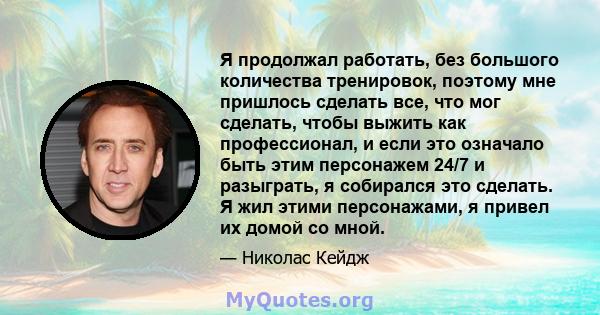 Я продолжал работать, без большого количества тренировок, поэтому мне пришлось сделать все, что мог сделать, чтобы выжить как профессионал, и если это означало быть этим персонажем 24/7 и разыграть, я собирался это сделать. Я жил этими персонажами, я привел их домой со мной.

— Николас Кейдж

MyQuotes.org